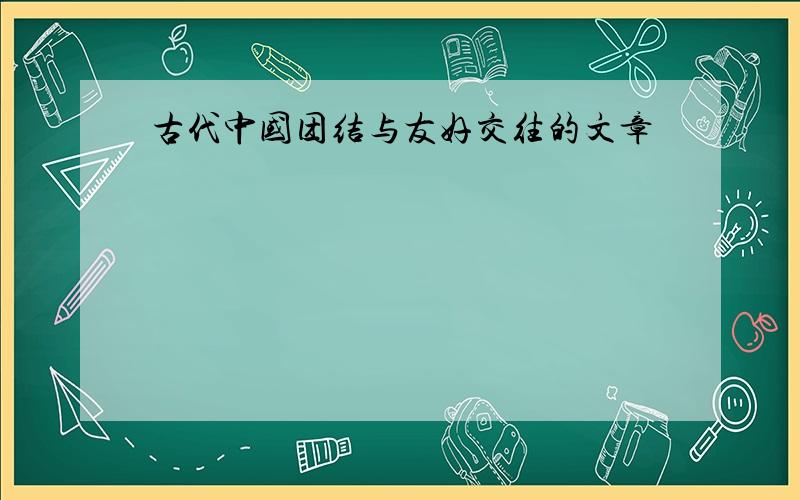 古代中國团结与友好交往的文章